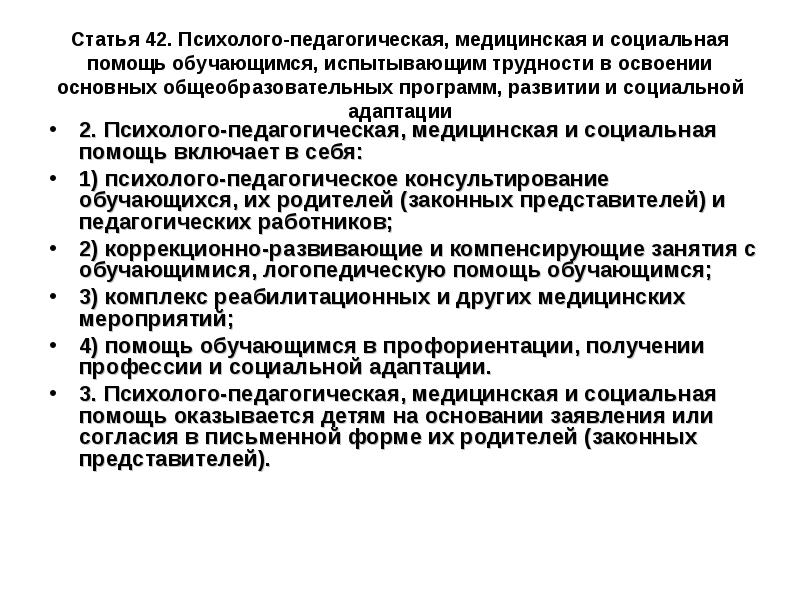 Статья 42. Психолого-педагогическая, медицинская и социальная помощь обучающимся, испытывающим трудности в освоении основных общеобразовательных программ, развитии и социальной адаптации

• 2. Психолого-педагогическая, медицинская и социальная помощь включает в себя:
• 1) психолого-педагогическое консультирование обучающихся, их родителей (законных представителей) и педагогических работников;
• 2) коррекционно-развивающие и компенсирующие занятия с обучающимися, логопедическую помощь обучающимся;
• 3) комплекс реабилитационных и других медицинских мероприятий;
• 4) помощь обучающимся в профориентации, получении профессии и социальной адаптации.
• 3. Психолого-педагогическая, медицинская и социальная помощь оказывается детям на основании заявления или согласия в письменной форме их родителей (законных представителей).